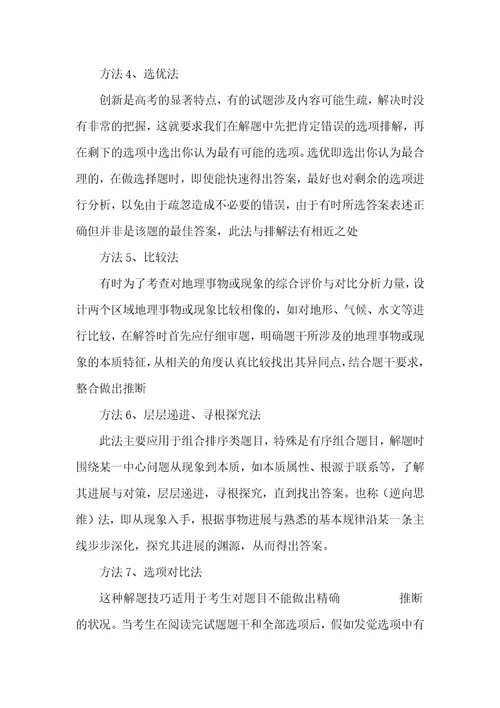 方法 4、选优法

创新是高考的显著特点，有的试题涉及内容可能生疏，解决时没有非常的把握，这就要求我们在解题中先把肯定错误的选项排解，再在剩下的选项中选出你认为最有可能的选项。选优即选出你认为最合理的，在做选择题时，即使能快速得出答案，最好也对剩余的选项进行分析，以免由于疏忽造成不必要的错误，由于有时所选答案表述正确但并非是该题的最佳答案，此法与排解法有相近之处

方法 5、比较法

有时为了考查对地理事物或现象的综合评价与对比分析力量，设计两个区域地理事物或现象比较相像的，如对地形、气候、水文等进行比较，在解答时首先应仔细审题，明确题干所涉及的地理事物或现象的本质特征，从相关的角度认真比较找出其异同点，结合题干要求，整合做出推断

方法 6、层层递进、寻根探究法

此法主要应用于组合排序类题目，特殊是有序组合题目，解题时围绕某一中心问题从现象到本质，如本质属性、根源于联系等，了解其进展与对策，层层递进，寻根探究，直到找出答案。也称（逆向思维）法，即从现象入手，根据事物进展与熟悉的基本规律沿某一条主线步步深化，探究其进展的渊源，从而得出答案。

方法 7、选项对比法

这种解题技巧适用于考生对题目不能做出精确 推断的状况。当考生在阅读完试题题干和全部选项后，假如发觉选项中有